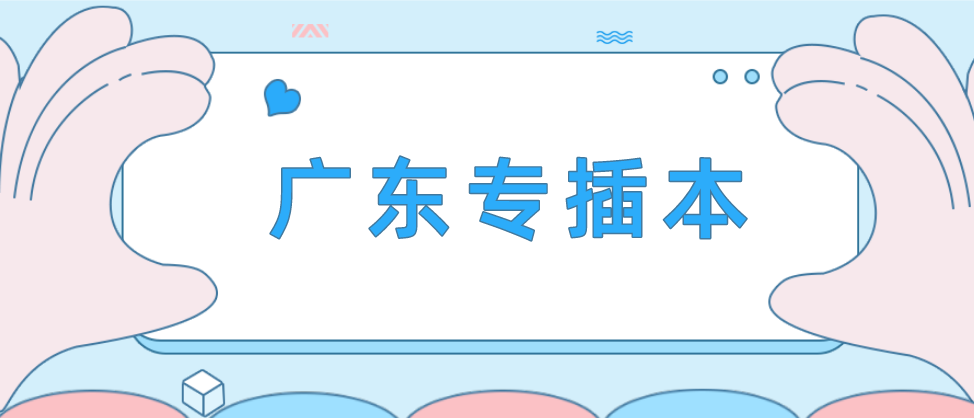 广东专插本